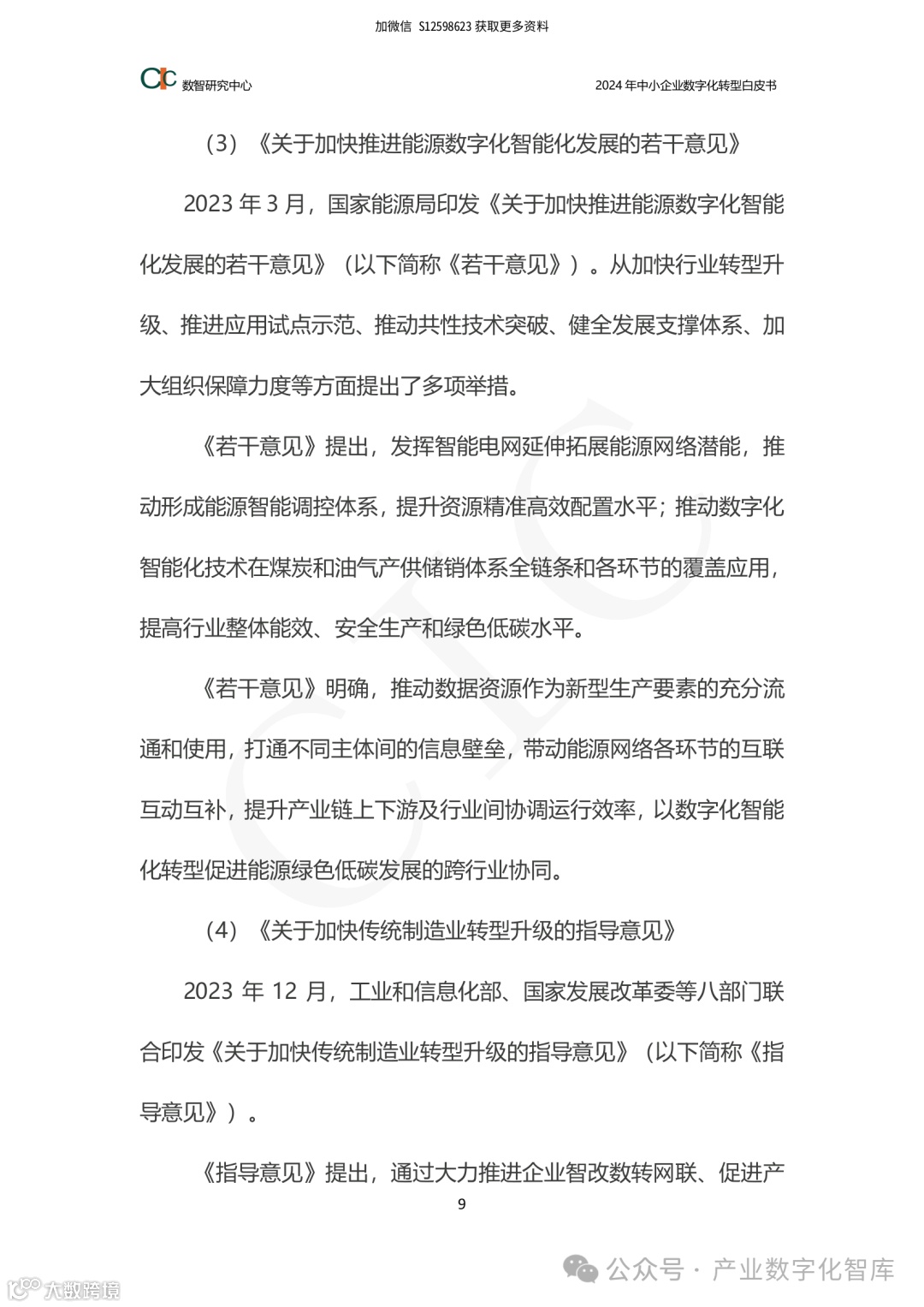 加微信 S12598623 获取更多资料

CIC 数智研究中心

2024 年中小企业数字化转型白皮书

（3）《关于加快推进能源数字化智能化发展的若干意见》

2023 年 3 月，国家能源局印发《关于加快推进能源数字化智能化发展的若干意见》（以下简称《若干意见》）。从加快行业转型升级、推进应用试点示范、推动共性技术突破、健全发展支撑体系、加大组织保障力度等方面提出了多项举措。

《若干意见》提出，发挥智能电网延伸拓展能源网络潜能，推动形成能源智能调控体系，提升资源精准高效配置水平；推动数字化智能化技术在煤炭和油气产供储销体系全链条和各环节的覆盖应用，提高行业整体能效、安全生产和绿色低碳水平。

《若干意见》明确，推动数据资源作为新型生产要素的充分流通和使用，打通不同主体间的信息壁垒，带动能源网络各环节的互联互动互补，提升产业链上下游及行业间协调运行效率，以数字化智能化转型促进能源绿色低碳发展的跨行业协同。

（4）《关于加快传统制造业转型升级的指导意见》

2023 年 12 月，工业和信息化部、国家发展改革委等八部门联合印发《关于加快传统制造业转型升级的指导意见》（以下简称《指导意见》）。

《指导意见》提出，通过大力推进企业智改数转网联、促进产

9

公众号 · 产业数字化智库

大数跨境